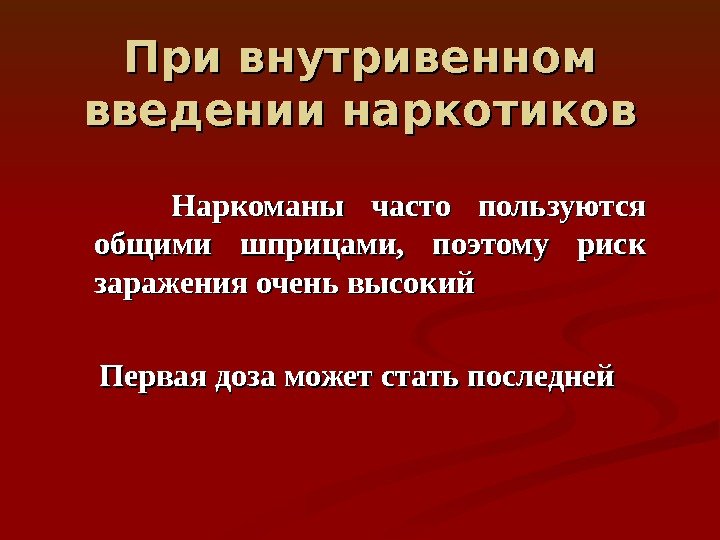 При внутривенном введении наркотиков

Наркоманы часто пользуются общими шприцами, поэтому риск заражения очень высокий

Первая доза может стать последней